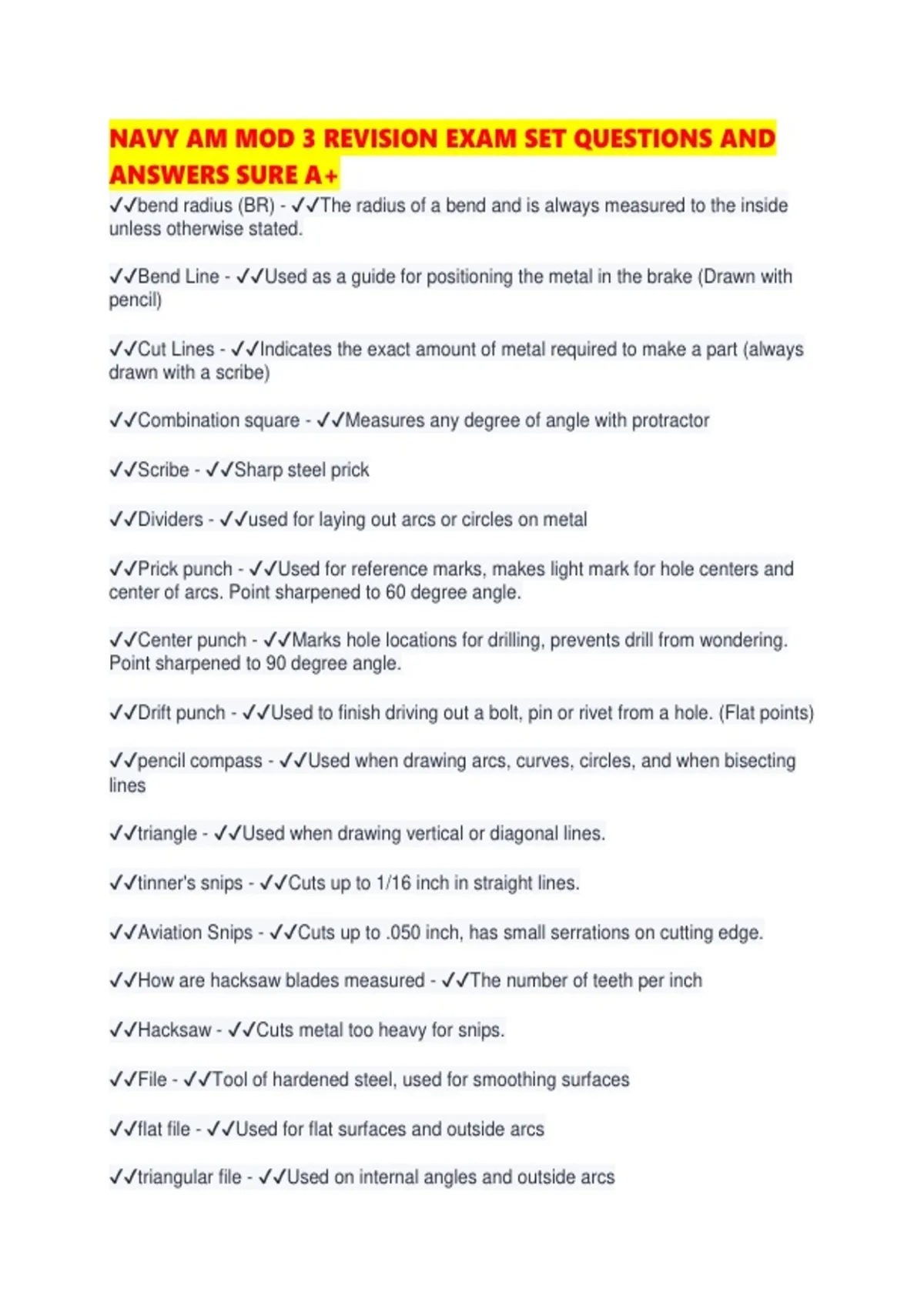 NAVY AM MOD 3 REVISION EXAM SET QUESTIONS AND ANSWERS SURE A+

✓✓bend radius (BR) - ✓✓The radius of a bend and is always measured to the inside unless otherwise stated.

✓✓Bend Line - ✓✓Used as a guide for positioning the metal in the brake (Drawn with pencil)

✓✓Cut Lines - ✓✓Indicates the exact amount of metal required to make a part (always drawn with a scribe)

✓✓Combination square - ✓✓Measures any degree of angle with protractor

✓✓Scribe - ✓✓Sharp steel prick

✓✓Dividers - ✓✓used for laying out arcs or circles on metal

✓✓Prick punch - ✓✓Used for reference marks, makes light mark for hole centers and center of arcs. Point sharpened to 60 degree angle.

✓✓Center punch - ✓✓Marks hole locations for drilling, prevents drill from wondering. Point sharpened to 90 degree angle.

✓✓Drift punch - ✓✓Used to finish driving out a bolt, pin or rivet from a hole. (Flat points)

✓✓pencil compass - ✓✓Used when drawing arcs, curves, circles, and when bisecting lines

✓✓triangle - ✓✓Used when drawing vertical or diagonal lines.

✓✓tinner's snips - ✓✓Cuts up to 1/16 inch in straight lines.

✓✓Aviation Snips - ✓✓Cuts up to .050 inch, has small serrations on cutting edge.

✓✓How are hacksaw blades measured - ✓✓The number of teeth per inch

✓✓Hacksaw - ✓✓Cuts metal too heavy for snips.

✓✓File - ✓✓Tool of hardened steel, used for smoothing surfaces

✓✓flat file - ✓✓Used for flat surfaces and outside arcs

✓✓triangular file - ✓✓Used on internal angles and outside arcs